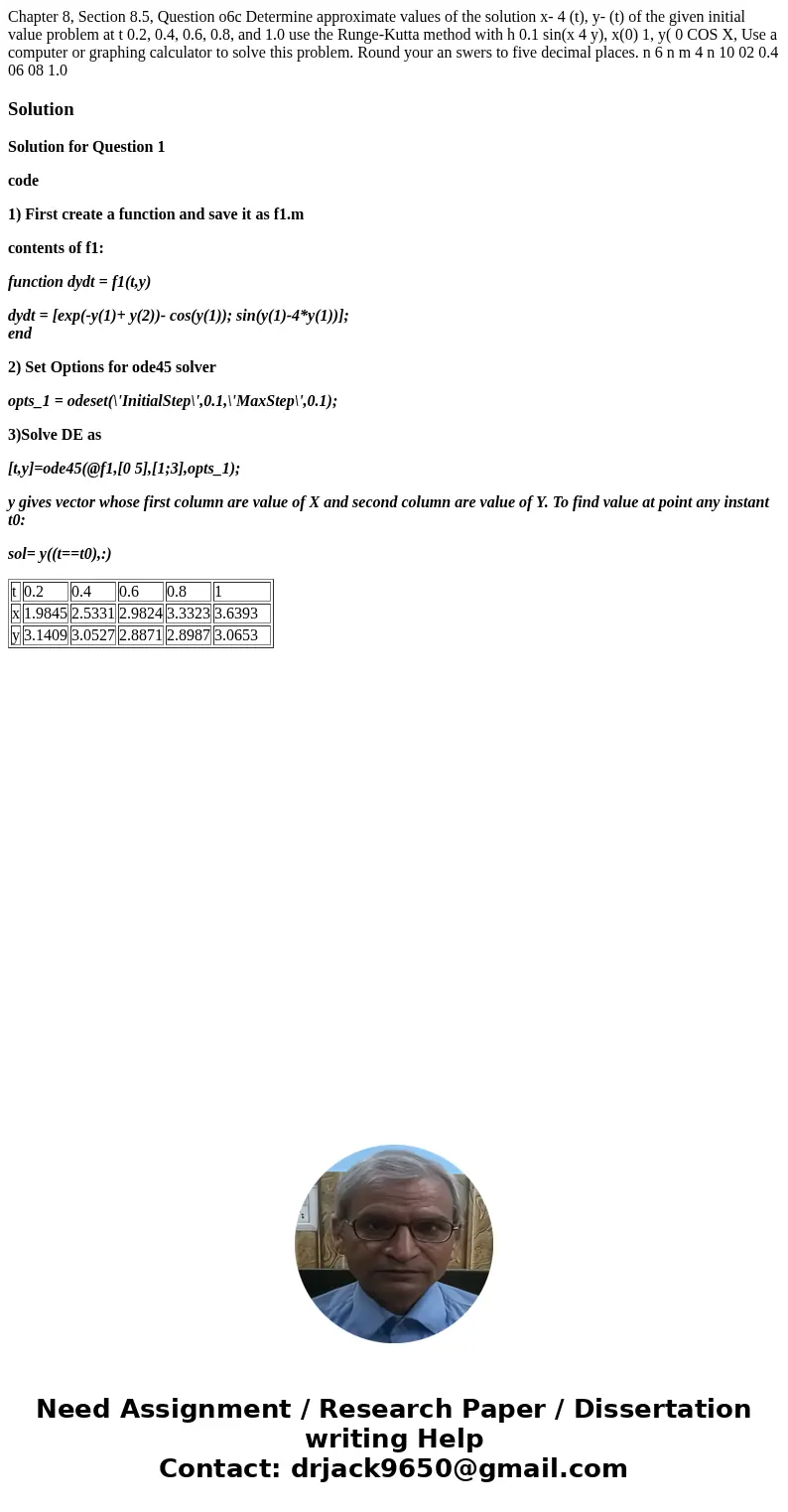 Chapter 8, Section 8.5, Question o6c Determine approximate values of the solution x- 4 (t), y- (t) of the given initial value problem at t 0.2, 0.4, 0.6, 0.8, and 1.0 use the Runge-Kutta method with h 0.1 sin(x 4 y), x(0) 1, y( 0 COS X, Use a computer or graphing calculator to solve this problem. Round your an swers to five decimal places. n 6 n m 4 n 10 02 0.4 06 08 1.0

Solution

Solution for Question 1

code

1) First create a function and save it as f1.m

contents of f1:

function dydt = f1(t,y)

dydt = [exp(-y(1)+ y(2))- cos(y(1)); sin(y(1)-4*y(1))];
end

2) Set Options for ode45 solver

opts_1 = odeset(\'InitialStep\',0.1,\'MaxStep\',0.1);

3)Solve DE as

[t,y]=ode45(@f1,[0 5],[1;3],opts_1);

y gives vector whose first column are value of X and second column are value of Y. To find value at point any instant t0:

sol= y((t==t0),:)

| t | 0.2 | 0.4 | 0.6 | 0.8 | 1 |
|---|---|---|---|---|---|
| x | 1.9845 | 2.5331 | 2.9824 | 3.3323 | 3.6393 |
| y | 3.1409 | 3.0527 | 2.8871 | 2.8987 | 3.0653 |

Need Assignment / Research Paper / Dissertation writing Help
Contact: drjack9650@gmail.com